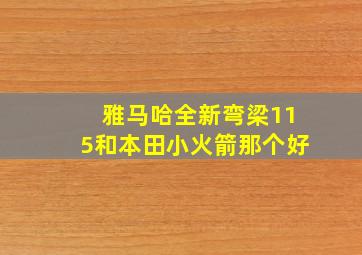 雅马哈全新弯梁115和本田小火箭那个好